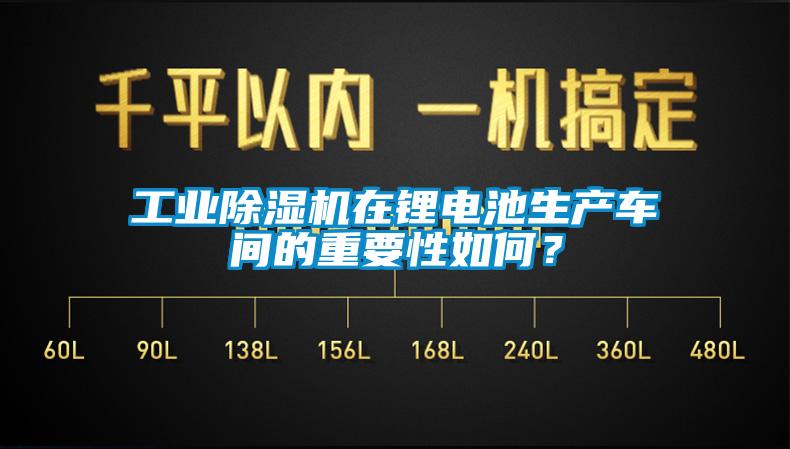 千平以内 一机搞定

工业除湿机在锂电池生产车间的重要性如何？

60L 90L 138L 156L 168L 240L 360L 480L